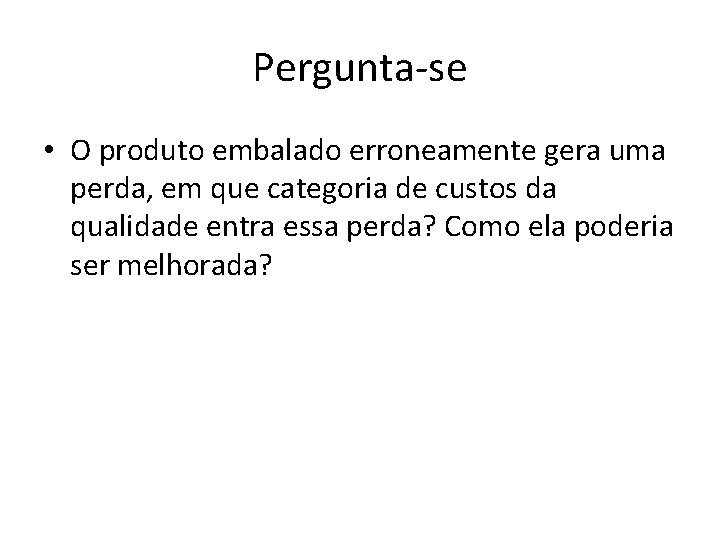 Pergunta-se

• O produto embalado erroneamente gera uma perda, em que categoria de custos da qualidade entra essa perda? Como ela poderia ser melhorada?